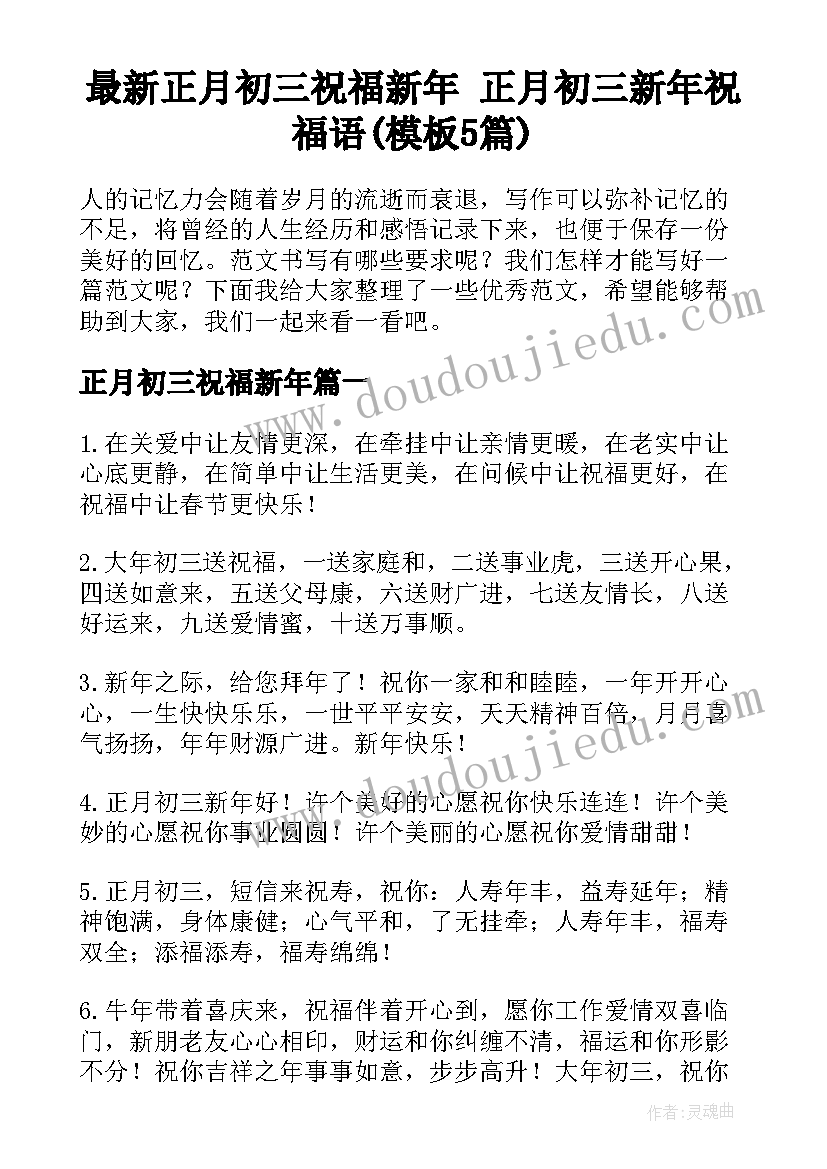 最新正月初三祝福新年 正月初三新年祝福语(模板5篇)

人的记忆力会随着岁月的流逝而衰退，写作可以弥补记忆的不足，将曾经的人生经历和感悟记录下来，也便于保存一份美好的回忆。范文书写有哪些要求呢？我们怎样才能写好一篇范文呢？下面我给大家整理了一些优秀范文，希望能够帮助到大家，我们一起来看一看吧。

正月初三祝福新年篇一

1.在关爱中让友情更深，在牵挂中让亲情更暖，在老实中让心底更静，在简单中让生活更美，在问候中让祝福更好，在祝福中让春节更快乐！

2.大年初三送祝福，一送家庭和，二送事业虎，三送开心果，四送如意来，五送父母康，六送财广进，七送友情长，八送好运来，九送爱情蜜，十送万事顺。

3.新年之际，给您拜年了！祝你一家和和睦睦，一年开开心心，一生快快乐乐，一世平平安安，天天精神百倍，月月喜气扬扬，年年财源广进。新年快乐！

4.正月初三新年好！许个美好的心愿祝你快乐连连！许个美妙的心愿祝你事业圆圆！许个美丽的心愿祝你爱情甜甜！

5.正月初三，短信来祝寿，祝你：人寿年丰，益寿延年；精神饱满，身体康健；心气平和，了无挂牵；人寿年丰，福寿双全；添福添寿，福寿绵绵！

6.牛年带着喜庆来，祝福伴着开心到，愿你工作爱情双喜临门，新朋老友心心相印，财运和你纠缠不清，福运和你形影不分！祝你吉祥之年事事如意，步步高升！大年初三，祝你

www.doudoujiedu.com

www.doudoujiedu.com

作者：灵魂曲